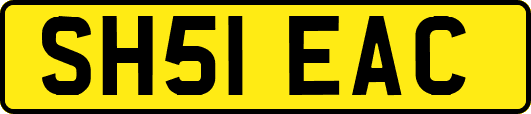 SH51 EAC